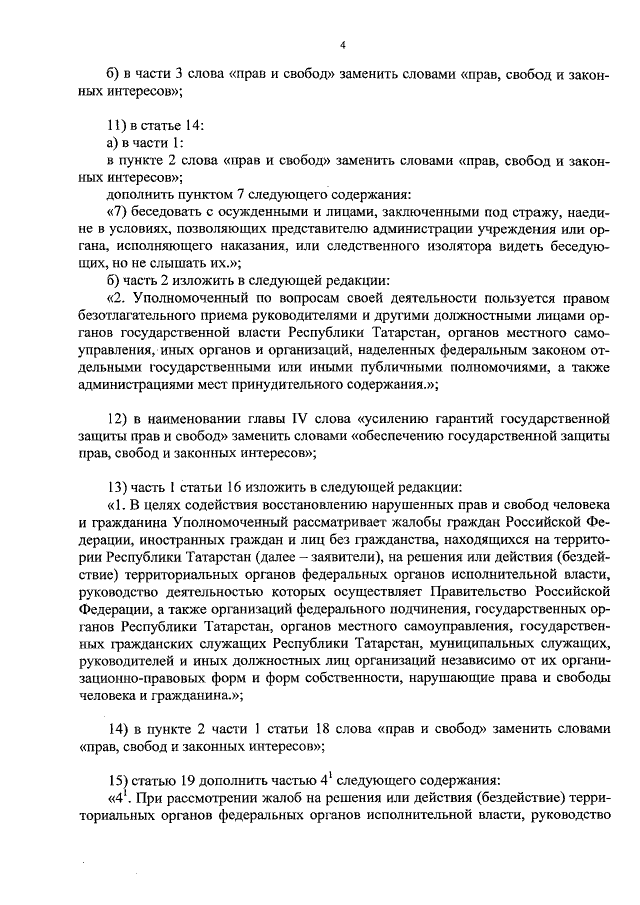 4

б) в части 3 слова «прав и свобод» заменить словами «прав, свобод и законных интересов»;

11) в статье 14:

а) в части 1:

в пункте 2 слова «прав и свобод» заменить словами «прав, свобод и законных интересов»;

дополнить пунктом 7 следующего содержания:

«7) беседовать с осужденными и лицами, заключенными под стражу, наедине в условиях, позволяющих представителю администрации учреждения или органа, исполняющего наказания, или следственного изолятора видеть беседующих, но не слышать их.»;

б) часть 2 изложить в следующей редакции:

«2. Уполномоченный по вопросам своей деятельности пользуется правом безотлагательного приема руководителями и другими должностными лицами органов государственной власти Республики Татарстан, органов местного самоуправления, иных органов и организаций, наделенных федеральным законом отдельными государственными или иными публичными полномочиями, а также администрациями мест принудительного содержания.»;

12) в наименовании главы IV слова «усилению гарантий государственной защиты прав и свобод» заменить словами «обеспечению государственной защиты прав, свобод и законных интересов»;

13) часть 1 статьи 16 изложить в следующей редакции:

«1. В целях содействия восстановлению нарушенных прав и свобод человека и гражданина Уполномоченный рассматривает жалобы граждан Российской Федерации, иностранных граждан и лиц без гражданства, находящихся на территории Республики Татарстан (далее – заявители), на решения или действия (бездействие) территориальных органов федеральных органов исполнительной власти, руководство деятельностью которых осуществляет Правительство Российской Федерации, а также организаций федерального подчинения, государственных органов Республики Татарстан, органов местного самоуправления, государственных гражданских служащих Республики Татарстан, муниципальных служащих, руководителей и иных должностных лиц организаций независимо от их организационно-правовых форм и форм собственности, нарушающие права и свободы человека и гражданина.»;

14) в пункте 2 части 1 статьи 18 слова «прав и свобод» заменить словами «прав, свобод и законных интересов»;

15) статью 19 дополнить частью $4^1$ следующего содержания:

«$4^1$. При рассмотрении жалоб на решения или действия (бездействие) территориальных органов федеральных органов исполнительной власти, руководство